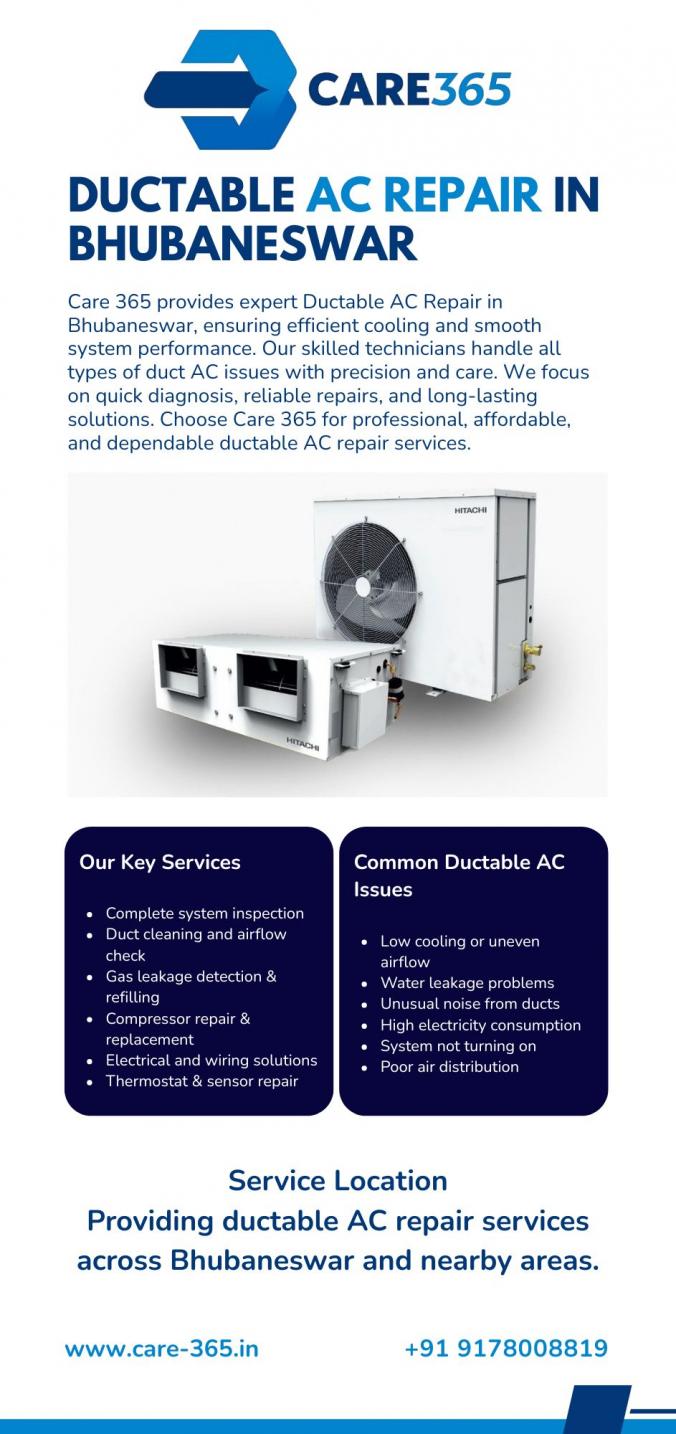 CARE365

DUCTABLE AC REPAIR IN BHUBANESWAR

Care 365 provides expert Ductable AC Repair in Bhubaneswar, ensuring efficient cooling and smooth system performance. Our skilled technicians handle all types of duct AC issues with precision and care. We focus on quick diagnosis, reliable repairs, and long-lasting solutions. Choose Care 365 for professional, affordable, and dependable ductable AC repair services.

HITACHI

HITACHI

Our Key Services

- Complete system inspection
- Duct cleaning and airflow check
- Gas leakage detection & refilling
- Compressor repair & replacement
- Electrical and wiring solutions
- Thermostat & sensor repair

Common Ductable AC Issues

- Low cooling or uneven airflow
- Water leakage problems
- Unusual noise from ducts
- High electricity consumption
- System not turning on
- Poor air distribution

Service Location
Providing ductable AC repair services across Bhubaneswar and nearby areas.

www.care-365.in

+91 9178008819